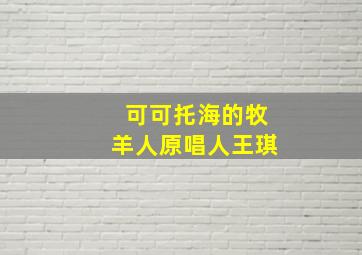 可可托海的牧羊人原唱人王琪